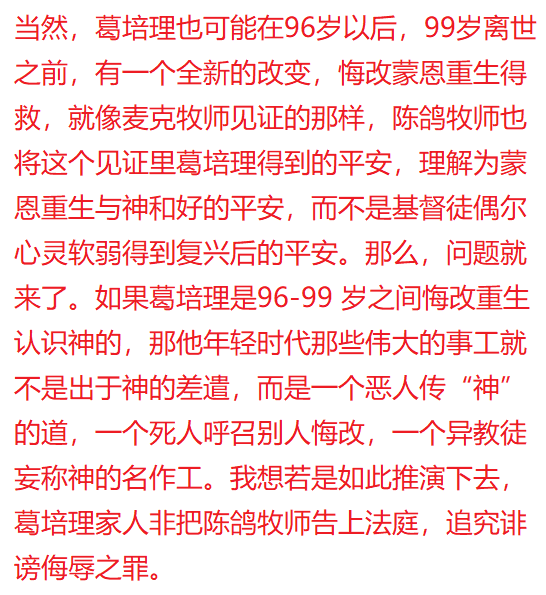 当然，葛培理也可能在96岁以后，99岁离世之前，有一个全新的改变，悔改蒙恩重生得救，就像麦克牧师见证的那样，陈鸽牧师也将这个见证里葛培理得到的平安，理解为蒙恩重生与神和好的平安，而不是基督徒偶尔心灵软弱得到复兴后的平安。那么，问题就来了。如果葛培理是96-99 岁之间悔改重生认识神的，那他年轻时代那些伟大的事工就不是出于神的差遣，而是一个恶人传“神”的道，一个死人呼召别人悔改，一个异教徒妄称神的名作工。我想若是如此推演下去，葛培理家人非把陈鸽牧师告上法庭，追究诽谤侮辱之罪。